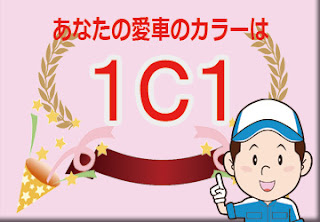 あなたの愛車のカラーは

1C1